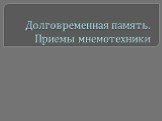 Долговременная память. Приемы мнемотехники